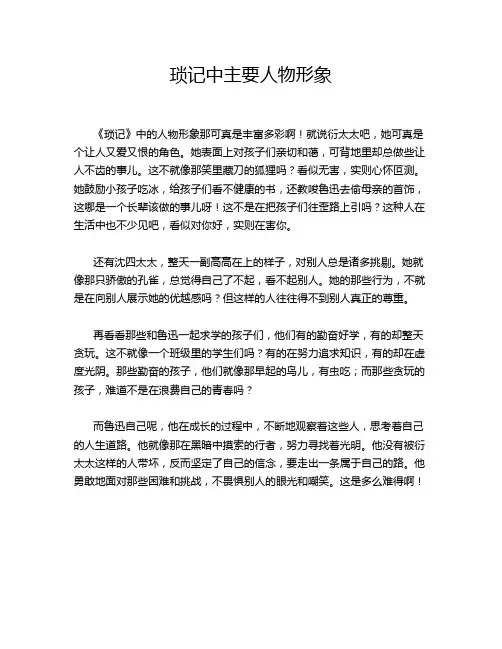 琐记中主要人物形象

《琐记》中的人物形象那可真是丰富多彩啊！就说衍太太吧，她可真是个让人又爱又恨的角色。她表面上对孩子们亲切和蔼，可背地里却总做些让人不齿的事儿。这不就像那笑里藏刀的狐狸吗？看似无害，实则心怀叵测。她鼓励小孩子吃冰，给孩子们看不健康的书，还教唆鲁迅去偷母亲的首饰，这哪是一个长辈该做的事儿呀！这不是在把孩子们往歪路上引吗？这种人在生活中也不少见吧，看似对你好，实则在害你。

还有沈四太太，整天一副高高在上的样子，对别人总是诸多挑剔。她就像那只骄傲的孔雀，总觉得自己了不起，看不起别人。她的那些行为，不就是在向别人展示她的优越感吗？但这样的人往往得不到别人真正的尊重。

再看看那些和鲁迅一起求学的孩子们，他们有的勤奋好学，有的却整天贪玩。这不就像一个班级里的学生们吗？有的在努力追求知识，有的却在虚度光阴。那些勤奋的孩子，他们就像那早起的鸟儿，有虫吃；而那些贪玩的孩子，难道不是在浪费自己的青春吗？

而鲁迅自己呢，他在成长的过程中，不断地观察着这些人，思考着自己的人生道路。他就像那在黑暗中摸索的行者，努力寻找着光明。他没有被衍太太这样的人带坏，反而坚定了自己的信念，要走出一条属于自己的路。他勇敢地面对那些困难和挑战，不畏惧别人的眼光和嘲笑。这是多么难得啊！